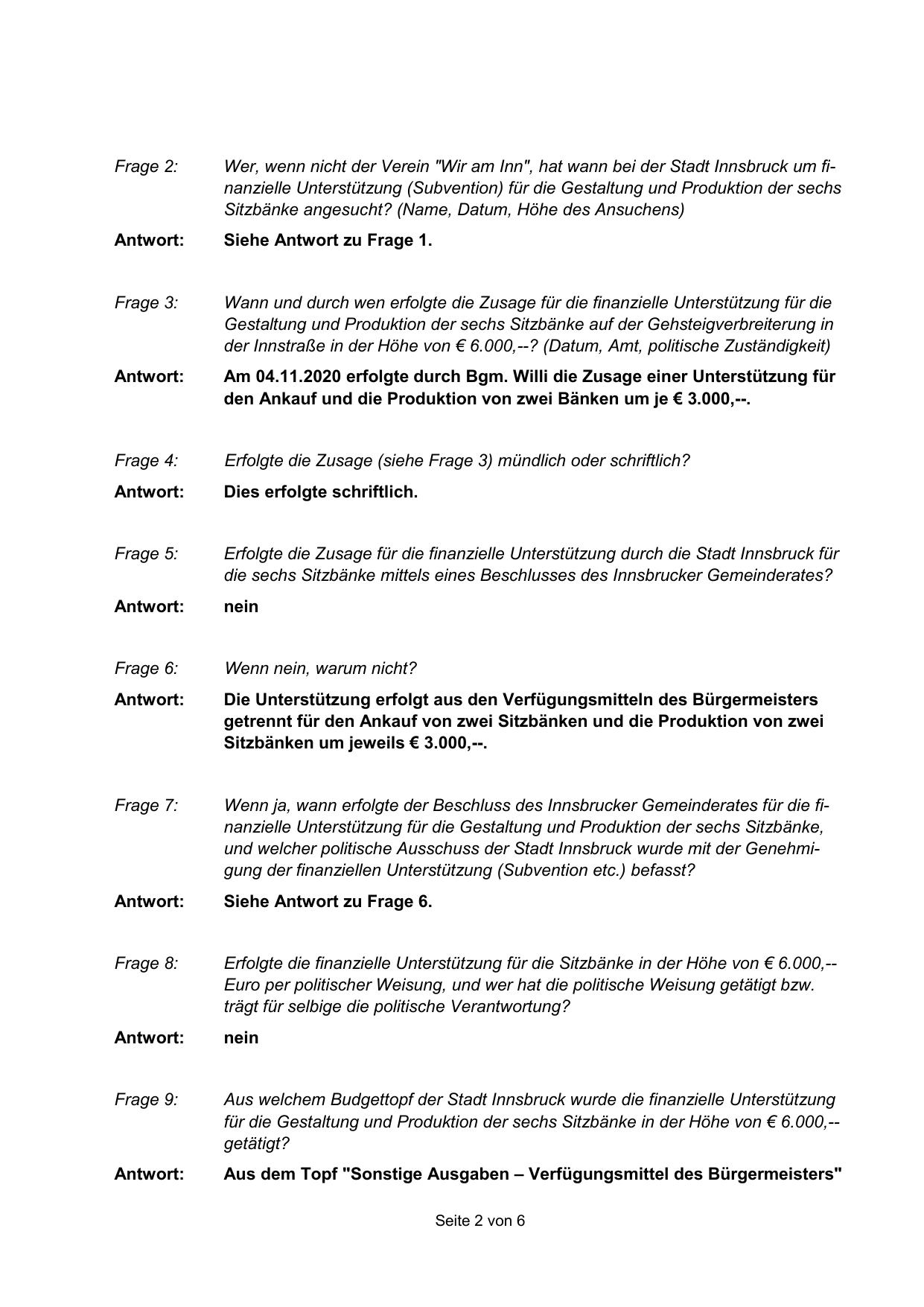 Frage 2: Wer, wenn nicht der Verein "Wir am Inn", hat wann bei der Stadt Innsbruck um finanzielle Unterstützung (Subvention) für die Gestaltung und Produktion der sechs Sitzbänke angesucht? (Name, Datum, Höhe des Ansuchens)

Antwort: Siehe Antwort zu Frage 1.

Frage 3: Wann und durch wen erfolgte die Zusage für die finanzielle Unterstützung für die Gestaltung und Produktion der sechs Sitzbänke auf der Gehsteigverbreiterung in der Innstraße in der Höhe von € 6.000,--? (Datum, Amt, politische Zuständigkeit)

Antwort: Am 04.11.2020 erfolgte durch Bgm. Willi die Zusage einer Unterstützung für den Ankauf und die Produktion von zwei Bänken um je € 3.000,--.

Frage 4: Erfolgte die Zusage (siehe Frage 3) mündlich oder schriftlich?

Antwort: Dies erfolgte schriftlich.

Frage 5: Erfolgte die Zusage für die finanzielle Unterstützung durch die Stadt Innsbruck für die sechs Sitzbänke mittels eines Beschlusses des Innsbrucker Gemeinderates?

Antwort: nein

Frage 6: Wenn nein, warum nicht?

Antwort: Die Unterstützung erfolgt aus den Verfügungsmitteln des Bürgermeisters getrennt für den Ankauf von zwei Sitzbänken und die Produktion von zwei Sitzbänken um jeweils € 3.000,--.

Frage 7: Wenn ja, wann erfolgte der Beschluss des Innsbrucker Gemeinderates für die finanzielle Unterstützung für die Gestaltung und Produktion der sechs Sitzbänke, und welcher politische Ausschuss der Stadt Innsbruck wurde mit der Genehmigung der finanziellen Unterstützung (Subvention etc.) befasst?

Antwort: Siehe Antwort zu Frage 6.

Frage 8: Erfolgte die finanzielle Unterstützung für die Sitzbänke in der Höhe von € 6.000,-- Euro per politischer Weisung, und wer hat die politische Weisung getätigt bzw. trägt für selbige die politische Verantwortung?

Antwort: nein

Frage 9: Aus welchem Budgettopf der Stadt Innsbruck wurde die finanzielle Unterstützung für die Gestaltung und Produktion der sechs Sitzbänke in der Höhe von € 6.000,-- getätigt?

Antwort: Aus dem Topf "Sonstige Ausgaben – Verfügungsmittel des Bürgermeisters"

Seite 2 von 6